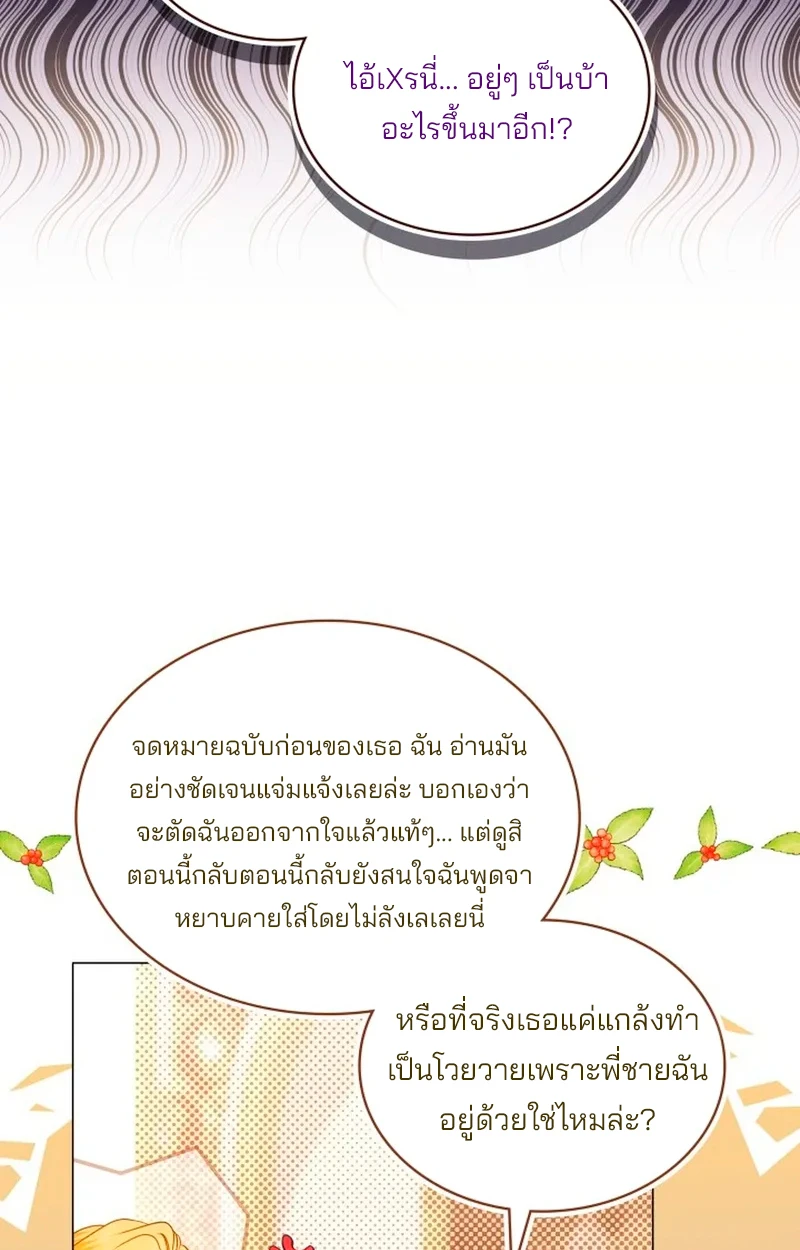 ไอ้เXรนี่... อยู่ๆ เป็นบ้าอะไรขึ้นมาอีก!?

จดหมายฉบับก่อนของเธอ ฉัน อ่านมันอย่างชัดเจนแจ่มแจ้งเลยล่ะ บอกเองว่าจะตัดฉันออกจากใจแล้วแท้ๆ... แต่ดูสิตอนนี้กลับตอนนี้กลับยังสนใจฉันพูดจาหยาบคายใส่โดยไม่ลังเลเลยนี่

หรือที่จริงเธอแค่แกล้งทำเป็นโวยวายเพราะพี่ชายฉันอยู่ด้วยใช่ไหมล่ะ?